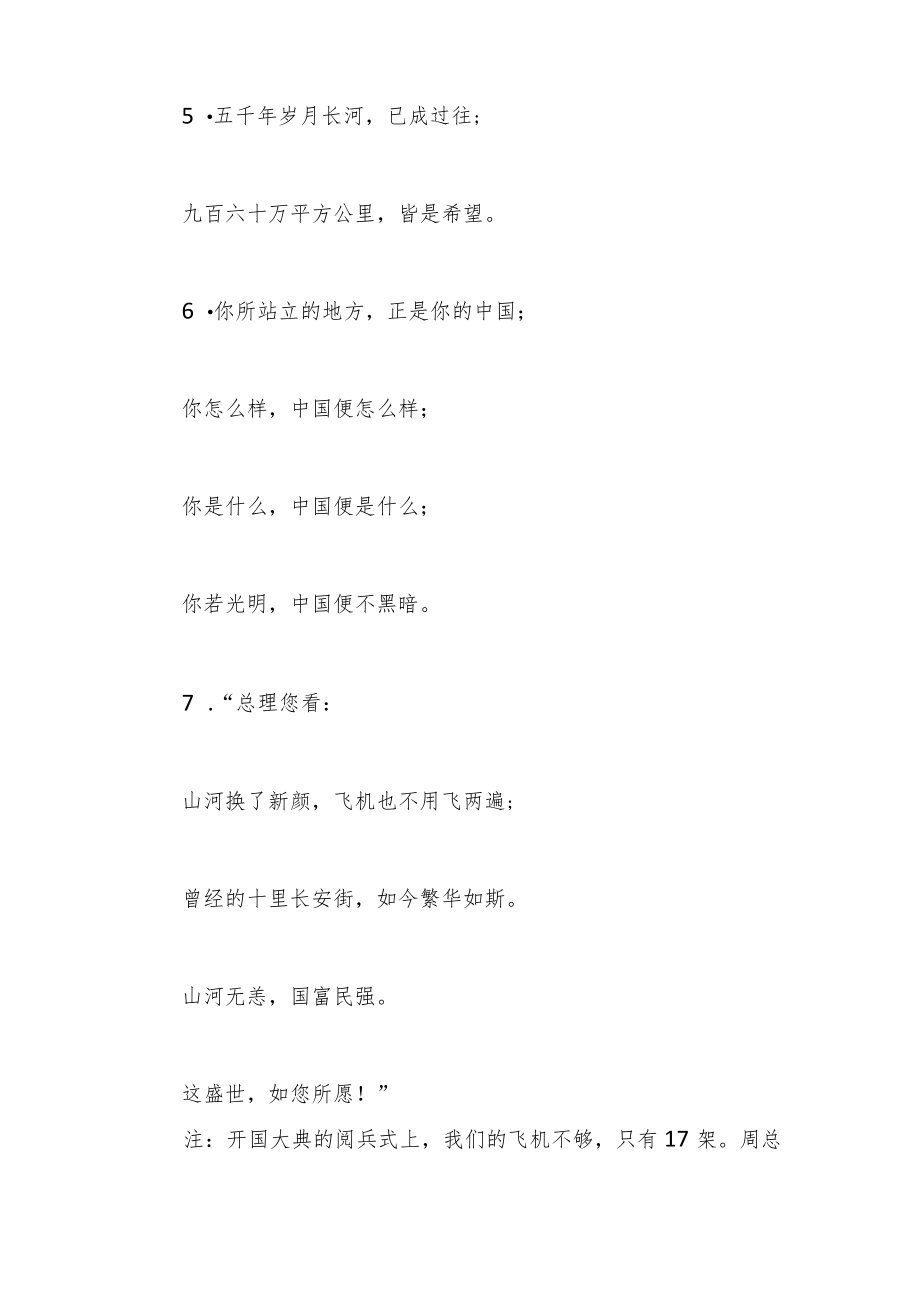 5 •五千年岁月长河，已成过往；

九百六十万平方公里，皆是希望。

6 •你所站立的地方，正是你的中国；

你怎么样，中国便怎么样；

你是什么，中国便是什么；

你若光明，中国便不黑暗。

7 .“总理您看：

山河换了新颜，飞机也不用飞两遍；

曾经的十里长安街，如今繁华如斯。

山河无恙，国富民强。

这盛世，如您所愿！”
注：开国大典的阅兵式上，我们的飞机不够，只有17架。周总